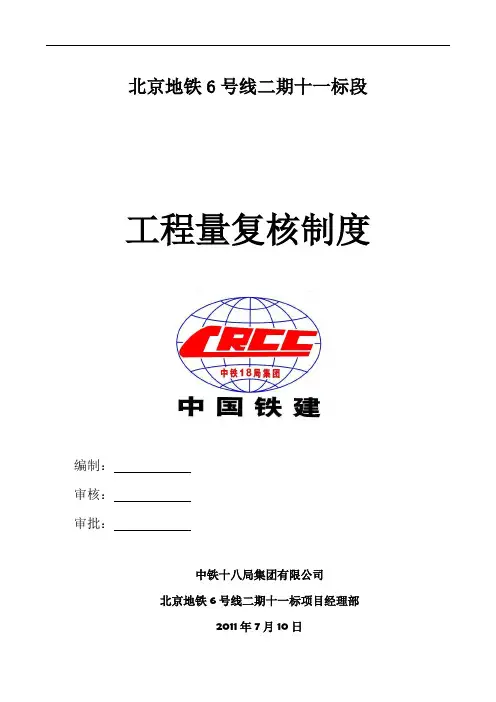 北京地铁6号线二期十一标段

工程量复核制度

CRCC

中铁18局集团

中国铁建

编制：____

审核：____

审批：____

中铁十八局集团有限公司

北京地铁6号线二期十一标项目经理部

2011年7月10日